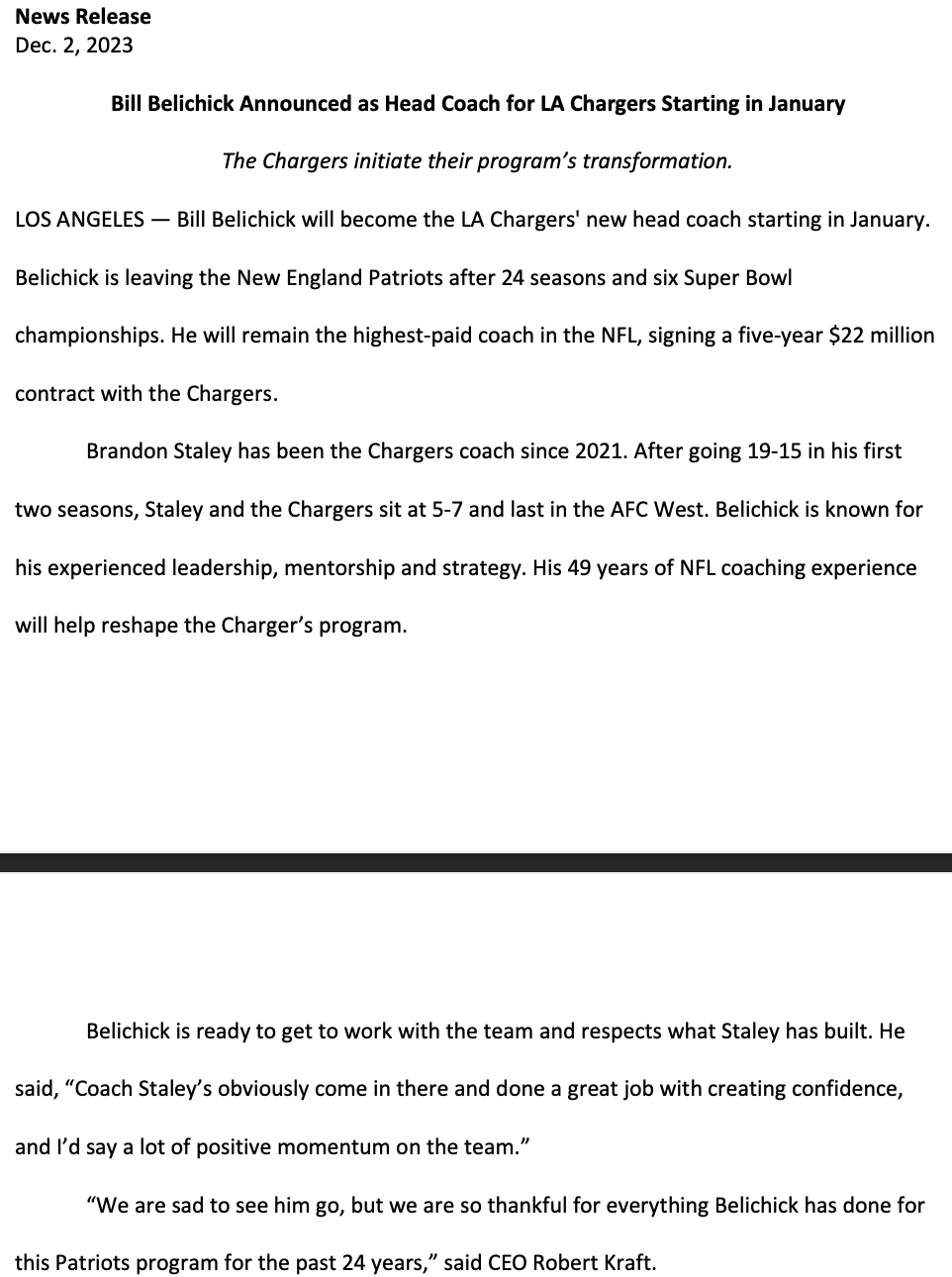 News Release
Dec. 2, 2023

Bill Belichick Announced as Head Coach for LA Chargers Starting in January

The Chargers initiate their program's transformation.

LOS ANGELES — Bill Belichick will become the LA Chargers' new head coach starting in January. Belichick is leaving the New England Patriots after 24 seasons and six Super Bowl championships. He will remain the highest-paid coach in the NFL, signing a five-year $22 million contract with the Chargers.

Brandon Staley has been the Chargers coach since 2021. After going 19-15 in his first two seasons, Staley and the Chargers sit at 5-7 and last in the AFC West. Belichick is known for his experienced leadership, mentorship and strategy. His 49 years of NFL coaching experience will help reshape the Charger's program.

Belichick is ready to get to work with the team and respects what Staley has built. He said, "Coach Staley's obviously come in there and done a great job with creating confidence, and I'd say a lot of positive momentum on the team."

"We are sad to see him go, but we are so thankful for everything Belichick has done for this Patriots program for the past 24 years," said CEO Robert Kraft.